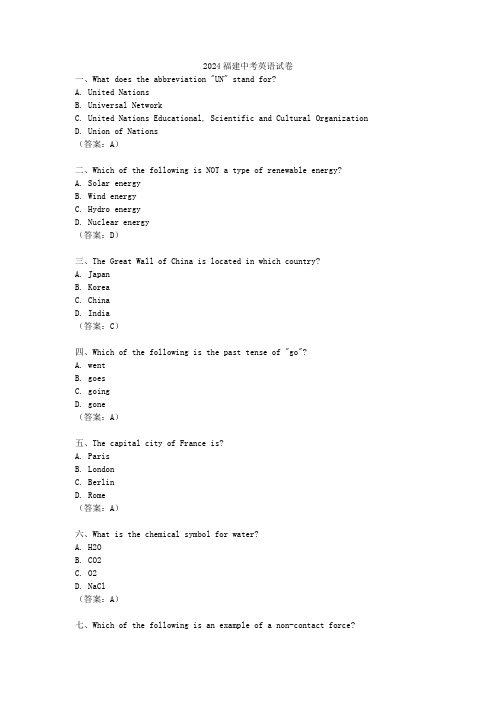 2024福建中考英语试卷

一、What does the abbreviation "UN" stand for?
A. United Nations
B. Universal Network
C. United Nations Educational, Scientific and Cultural Organization
D. Union of Nations
（答案：A）

二、Which of the following is NOT a type of renewable energy?
A. Solar energy
B. Wind energy
C. Hydro energy
D. Nuclear energy
（答案：D）

三、The Great Wall of China is located in which country?
A. Japan
B. Korea
C. China
D. India
（答案：C）

四、Which of the following is the past tense of "go"?
A. went
B. goes
C. going
D. gone
（答案：A）

五、The capital city of France is?
A. Paris
B. London
C. Berlin
D. Rome
（答案：A）

六、What is the chemical symbol for water?
A. H2O
B. CO2
C. O2
D. NaCl
（答案：A）

七、Which of the following is an example of a non-contact force?